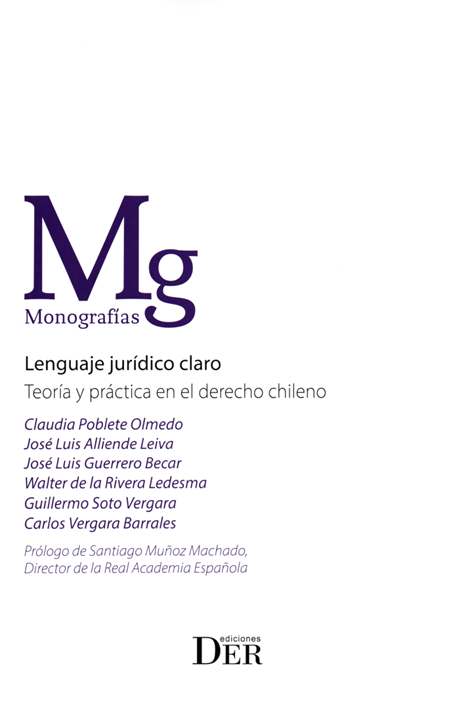 Mg
Monografías

Lenguaje jurídico claro
Teoría y práctica en el derecho chileno

Claudia Poblete Olmedo
José Luis Alliende Leiva
José Luis Guerrero Becar
Walter de la Rivera Ledesma
Guillermo Soto Vergara
Carlos Vergara Barrales

Prólogo de Santiago Muñoz Machado,
Director de la Real Academia Española

ediciones
DER